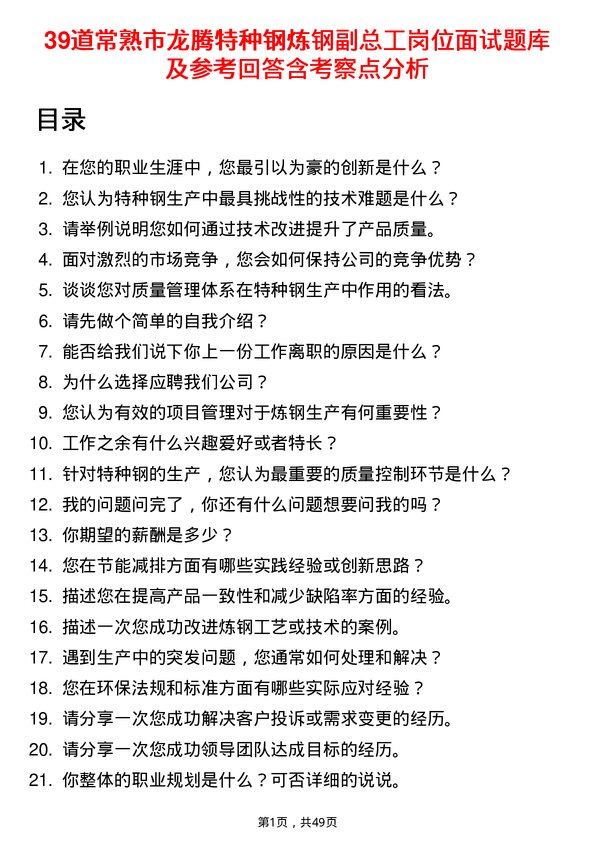 39道常熟市龙腾特种钢炼钢副总工岗位面试题库及参考回答含考察点分析

目录

1. 在您的职业生涯中，您最引以为豪的创新是什么？
2. 您认为特种钢生产中最具挑战性的技术难题是什么？
3. 请举例说明您如何通过技术改进提升了产品质量。
4. 面对激烈的市场竞争，您会如何保持公司的竞争优势？
5. 谈谈您对质量管理体系在特种钢生产中作用的看法。
6. 请先做个简单的自我介绍？
7. 能否给我们说下你上一份工作离职的原因是什么？
8. 为什么选择应聘我们公司？
9. 您认为有效的项目管理对于炼钢生产有何重要性？
10. 工作之余有什么兴趣爱好或者特长？
11. 针对特种钢的生产，您认为最重要的质量控制环节是什么？
12. 我的问题问完了，你还有什么问题想要问我的吗？
13. 你期望的薪酬是多少？
14. 您在节能减排方面有哪些实践经验或创新思路？
15. 描述您在提高产品一致性和减少缺陷率方面的经验。
16. 描述一次您成功改进炼钢工艺或技术的案例。
17. 遇到生产中的突发问题，您通常如何处理和解决？
18. 您在环保法规和标准方面有哪些实际应对经验？
19. 请分享一次您成功解决客户投诉或需求变更的经历。
20. 请分享一次您成功领导团队达成目标的经历。
21. 你整体的职业规划是什么？可否详细的说说。

第1页，共49页